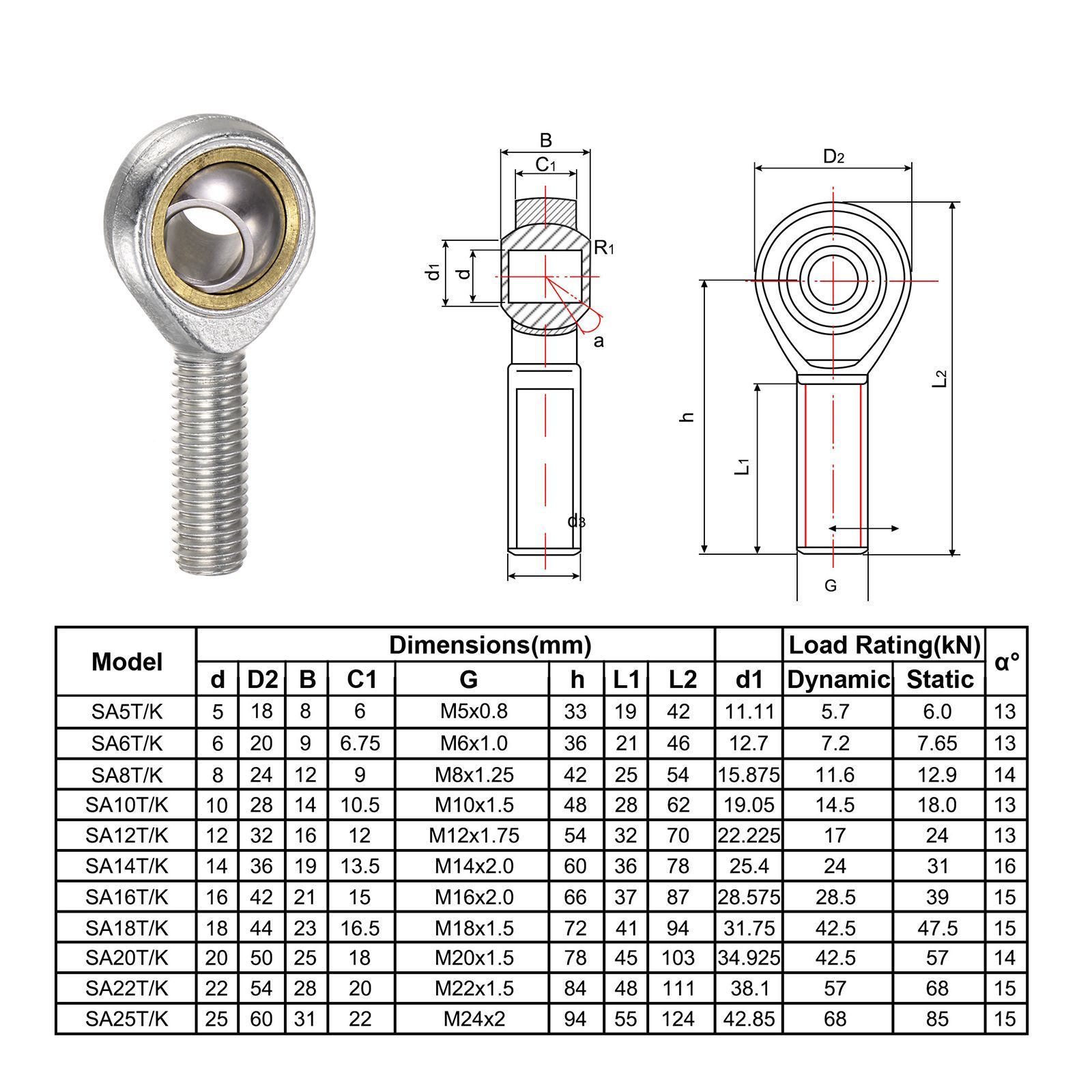 B

$C_1$

$R_1$

$d_1$

d

a

$d_3$

$D_2$

h

$L_1$

$L_2$

G

| Model | Dimensions(mm) | | | | | | | | | Load Rating(kN) | | α° |
|---|---|---|---|---|---|---|---|---|---|---|---|---|
| | d | D2 | B | C1 | G | h | L1 | L2 | d1 | Dynamic | Static | |
| SA5T/K | 5 | 18 | 8 | 6 | M5x0.8 | 33 | 19 | 42 | 11.11 | 5.7 | 6.0 | 13 |
| SA6T/K | 6 | 20 | 9 | 6.75 | M6x1.0 | 36 | 21 | 46 | 12.7 | 7.2 | 7.65 | 13 |
| SA8T/K | 8 | 24 | 12 | 9 | M8x1.25 | 42 | 25 | 54 | 15.875 | 11.6 | 12.9 | 14 |
| SA10T/K | 10 | 28 | 14 | 10.5 | M10x1.5 | 48 | 28 | 62 | 19.05 | 14.5 | 18.0 | 13 |
| SA12T/K | 12 | 32 | 16 | 12 | M12x1.75 | 54 | 32 | 70 | 22.225 | 17 | 24 | 13 |
| SA14T/K | 14 | 36 | 19 | 13.5 | M14x2.0 | 60 | 36 | 78 | 25.4 | 24 | 31 | 16 |
| SA16T/K | 16 | 42 | 21 | 15 | M16x2.0 | 66 | 37 | 87 | 28.575 | 28.5 | 39 | 15 |
| SA18T/K | 18 | 44 | 23 | 16.5 | M18x1.5 | 72 | 41 | 94 | 31.75 | 42.5 | 47.5 | 15 |
| SA20T/K | 20 | 50 | 25 | 18 | M20x1.5 | 78 | 45 | 103 | 34.925 | 42.5 | 57 | 14 |
| SA22T/K | 22 | 54 | 28 | 20 | M22x1.5 | 84 | 48 | 111 | 38.1 | 57 | 68 | 15 |
| SA25T/K | 25 | 60 | 31 | 22 | M24x2 | 94 | 55 | 124 | 42.85 | 68 | 85 | 15 |